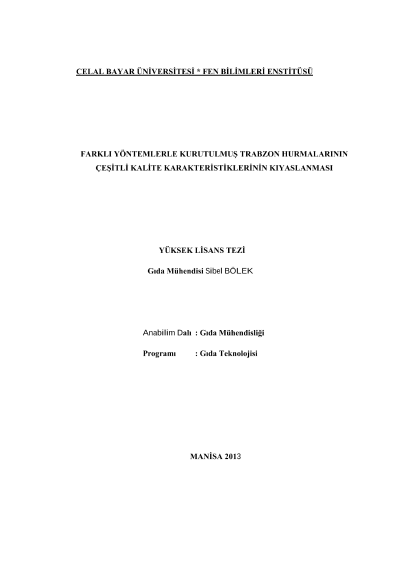 CELAL BAYAR ÜNİVERSİTESİ * FEN BİLİMLERİ ENSTİTÜSÜ

FARKLI YÖNTEMLERLE KURUTULMUŞ TRABZON HURMALARININ ÇEŞİTLİ KALİTE KARAKTERİSTİKLERİNİN KIYASLANMASI

YÜKSEK LİSANS TEZİ

Gıda Mühendisi Sibel BÖLEK

Anabilim Dalı : Gıda Mühendisliği

Programı : Gıda Teknolojisi

MANİSA 2013